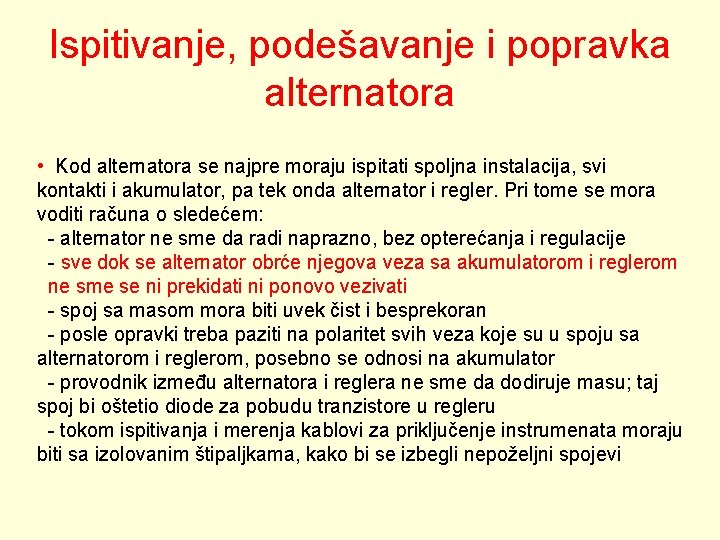 Ispitivanje, podešavanje i popravka alternatora

• Kod alternatora se najpre moraju ispitati spoljna instalacija, svi kontakti i akumulator, pa tek onda alternator i regler. Pri tome se mora voditi računa o sledećem:
- alternator ne sme da radi naprazno, bez opterećanja i regulacije
- sve dok se alternator obrće njegova veza sa akumulatorom i reglerom ne sme se ni prekidati ni ponovo vezivati
- spoj sa masom mora biti uvek čist i besprekoran
- posle opravki treba paziti na polaritet svih veza koje su u spoju sa alternatorom i reglerom, posebno se odnosi na akumulator
- provodnik između alternatora i reglera ne sme da dodiruje masu; taj spoj bi oštetio diode za pobudu tranzistore u regleru
- tokom ispitivanja i merenja kablovi za priključenje instrumenata moraju biti sa izolovanim štipaljkama, kako bi se izbegli nepoželjni spojevi